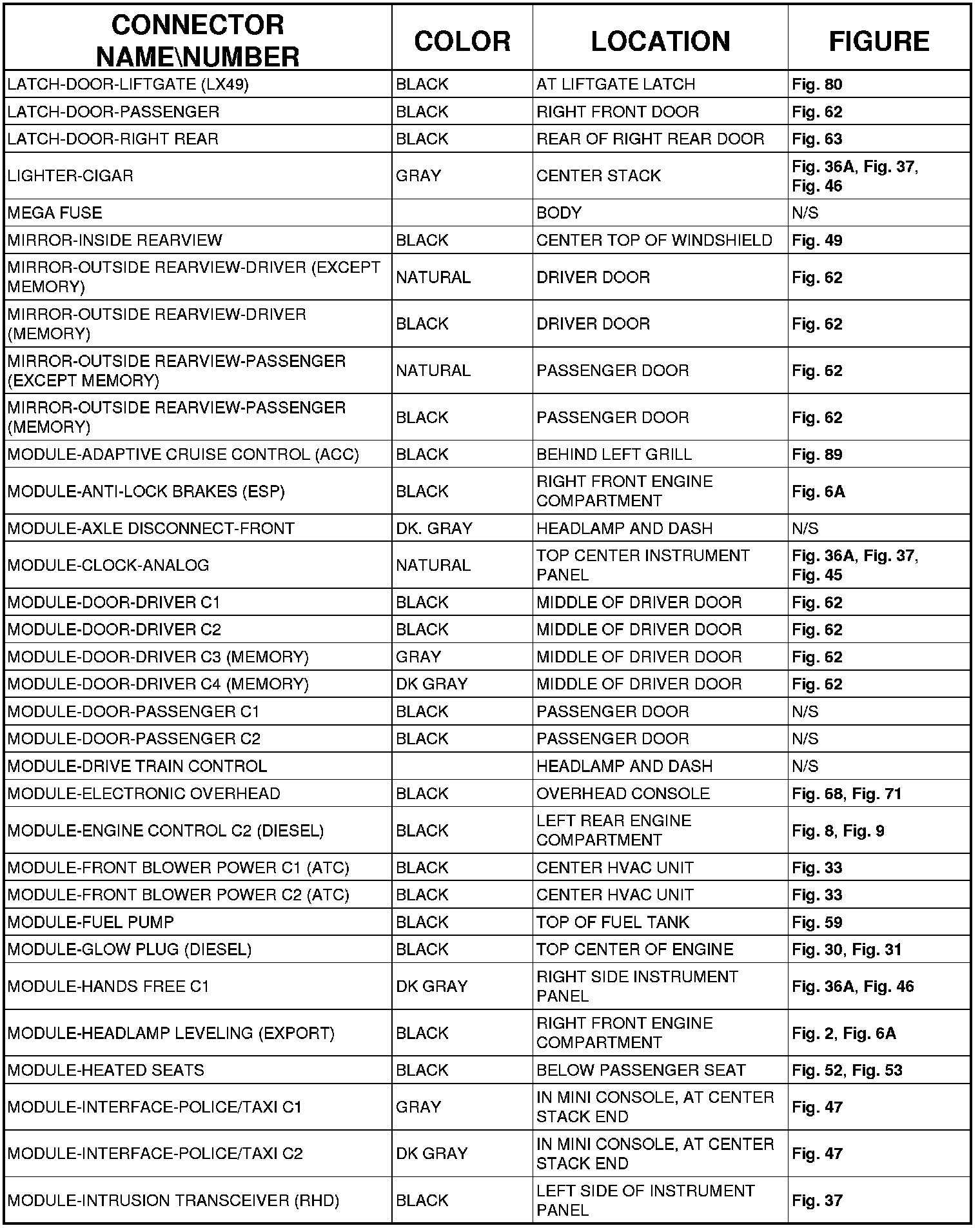 | CONNECTOR NAME\NUMBER | COLOR | LOCATION | FIGURE |
|---|---|---|---|
| LATCH-DOOR-LIFTGATE (LX49) | BLACK | AT LIFTGATE LATCH | Fig. 80 |
| LATCH-DOOR-PASSENGER | BLACK | RIGHT FRONT DOOR | Fig. 62 |
| LATCH-DOOR-RIGHT REAR | BLACK | REAR OF RIGHT REAR DOOR | Fig. 63 |
| LIGHTER-CIGAR | GRAY | CENTER STACK | Fig. 36A, Fig. 37, Fig. 46 |
| MEGA FUSE | | BODY | N/S |
| MIRROR-INSIDE REARVIEW | BLACK | CENTER TOP OF WINDSHIELD | Fig. 49 |
| MIRROR-OUTSIDE REARVIEW-DRIVER (EXCEPT MEMORY) | NATURAL | DRIVER DOOR | Fig. 62 |
| MIRROR-OUTSIDE REARVIEW-DRIVER (MEMORY) | BLACK | DRIVER DOOR | Fig. 62 |
| MIRROR-OUTSIDE REARVIEW-PASSENGER (EXCEPT MEMORY) | NATURAL | PASSENGER DOOR | Fig. 62 |
| MIRROR-OUTSIDE REARVIEW-PASSENGER (MEMORY) | BLACK | PASSENGER DOOR | Fig. 62 |
| MODULE-ADAPTIVE CRUISE CONTROL (ACC) | BLACK | BEHIND LEFT GRILL | Fig. 89 |
| MODULE-ANTI-LOCK BRAKES (ESP) | BLACK | RIGHT FRONT ENGINE COMPARTMENT | Fig. 6A |
| MODULE-AXLE DISCONNECT-FRONT | DK. GRAY | HEADLAMP AND DASH | N/S |
| MODULE-CLOCK-ANALOG | NATURAL | TOP CENTER INSTRUMENT PANEL | Fig. 36A, Fig. 37, Fig. 45 |
| MODULE-DOOR-DRIVER C1 | BLACK | MIDDLE OF DRIVER DOOR | Fig. 62 |
| MODULE-DOOR-DRIVER C2 | BLACK | MIDDLE OF DRIVER DOOR | Fig. 62 |
| MODULE-DOOR-DRIVER C3 (MEMORY) | GRAY | MIDDLE OF DRIVER DOOR | Fig. 62 |
| MODULE-DOOR-DRIVER C4 (MEMORY) | DK GRAY | MIDDLE OF DRIVER DOOR | Fig. 62 |
| MODULE-DOOR-PASSENGER C1 | BLACK | PASSENGER DOOR | N/S |
| MODULE-DOOR-PASSENGER C2 | BLACK | PASSENGER DOOR | N/S |
| MODULE-DRIVE TRAIN CONTROL | | HEADLAMP AND DASH | N/S |
| MODULE-ELECTRONIC OVERHEAD | BLACK | OVERHEAD CONSOLE | Fig. 68, Fig. 71 |
| MODULE-ENGINE CONTROL C2 (DIESEL) | BLACK | LEFT REAR ENGINE COMPARTMENT | Fig. 8, Fig. 9 |
| MODULE-FRONT BLOWER POWER C1 (ATC) | BLACK | CENTER HVAC UNIT | Fig. 33 |
| MODULE-FRONT BLOWER POWER C2 (ATC) | BLACK | CENTER HVAC UNIT | Fig. 33 |
| MODULE-FUEL PUMP | BLACK | TOP OF FUEL TANK | Fig. 59 |
| MODULE-GLOW PLUG (DIESEL) | BLACK | TOP CENTER OF ENGINE | Fig. 30, Fig. 31 |
| MODULE-HANDS FREE C1 | DK GRAY | RIGHT SIDE INSTRUMENT PANEL | Fig. 36A, Fig. 46 |
| MODULE-HEADLAMP LEVELING (EXPORT) | BLACK | RIGHT FRONT ENGINE COMPARTMENT | Fig. 2, Fig. 6A |
| MODULE-HEATED SEATS | BLACK | BELOW PASSENGER SEAT | Fig. 52, Fig. 53 |
| MODULE-INTERFACE-POLICE/TAXI C1 | GRAY | IN MINI CONSOLE, AT CENTER STACK END | Fig. 47 |
| MODULE-INTERFACE-POLICE/TAXI C2 | DK GRAY | IN MINI CONSOLE, AT CENTER STACK END | Fig. 47 |
| MODULE-INTRUSION TRANSCEIVER (RHD) | BLACK | LEFT SIDE OF INSTRUMENT PANEL | Fig. 37 |